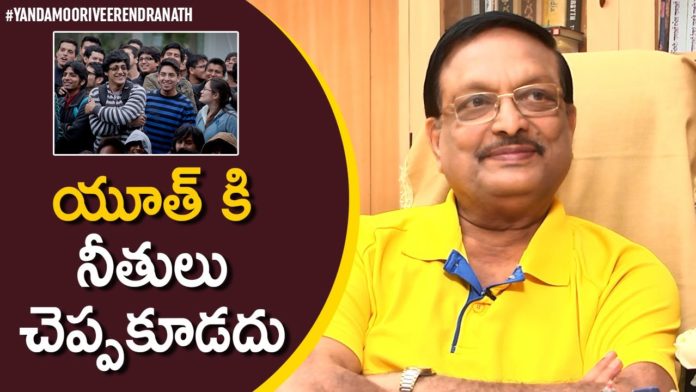 #YANDAMOORIVEERENDRANATH

యూత్ కి
నీతులు
చెప్పకూడదు